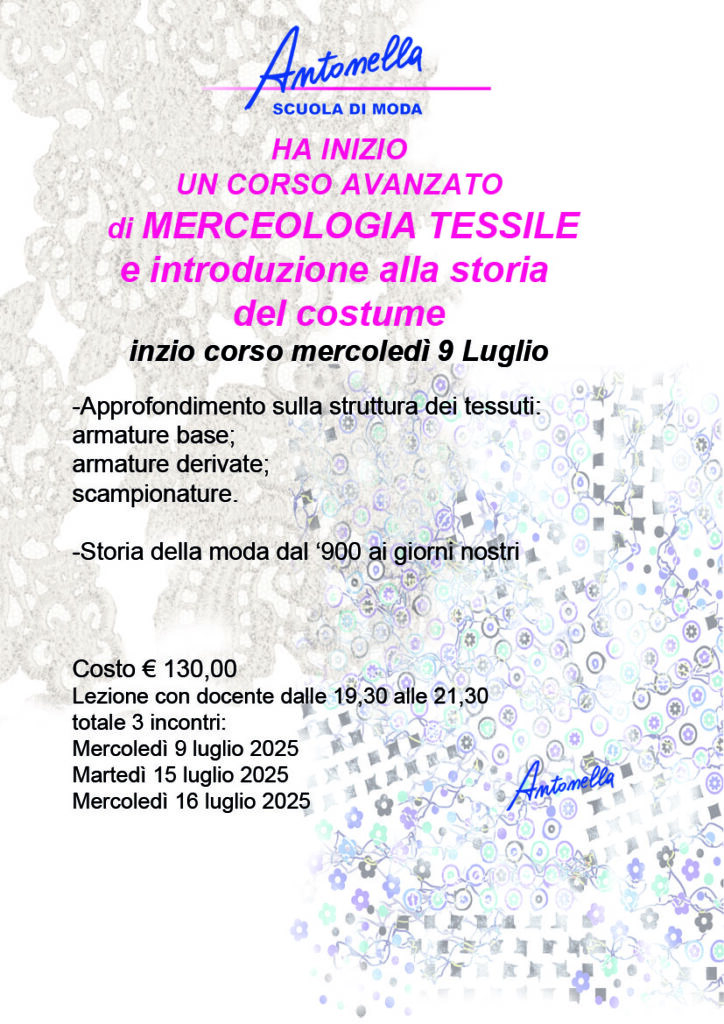 Antonella
SCUOLA DI MODA

HA INIZIO
UN CORSO AVANZATO
di MERCEOLOGIA TESSILE
e introduzione alla storia
del costume
inzio corso mercoledì 9 Luglio

-Approfondimento sulla struttura dei tessuti:
armature base;
armature derivate;
scampionature.

-Storia della moda dal '900 ai giorni nostri

Costo € 130,00
Lezione con docente dalle 19,30 alle 21,30
totale 3 incontri:
Mercoledì 9 luglio 2025
Martedì 15 luglio 2025
Mercoledì 16 luglio 2025

Antonella